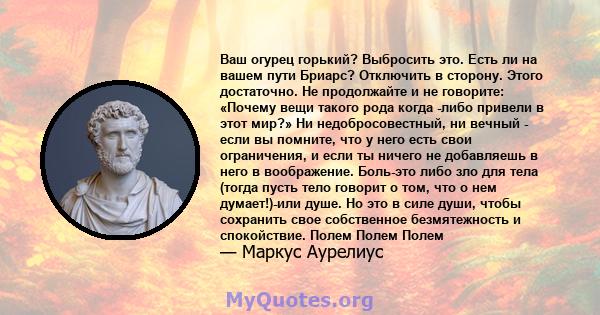 Ваш огурец горький? Выбросить это. Есть ли на вашем пути Бриарс? Отключить в сторону. Этого достаточно. Не продолжайте и не говорите: «Почему вещи такого рода когда -либо привели в этот мир?» Ни недобросовестный, ни вечный - если вы помните, что у него есть свои ограничения, и если ты ничего не добавляешь в него в воображение. Боль-это либо зло для тела (тогда пусть тело говорит о том, что о нем думает!)-или душе. Но это в силе души, чтобы сохранить свое собственное безмятежность и спокойствие. Полем Полем Полем
— Маркус Аурелиус

MyQuotes.org